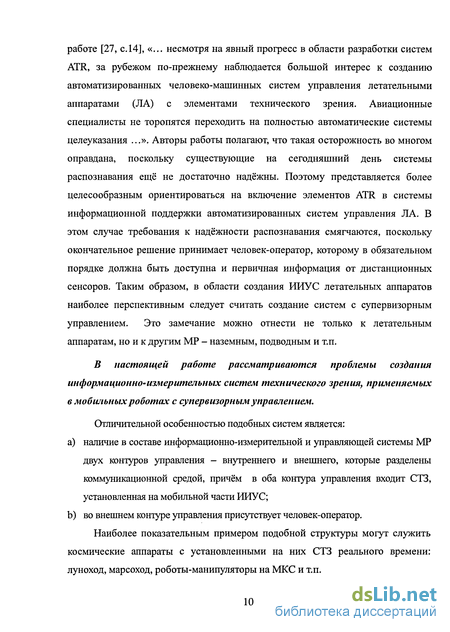 работе [27, с.14], «… несмотря на явный прогресс в области разработки систем ATR, за рубежом по-прежнему наблюдается большой интерес к созданию автоматизированных человеко-машинных систем управления летательными аппаратами (ЛА) с элементами технического зрения. Авиационные специалисты не торопятся переходить на полностью автоматические системы целеуказания …». Авторы работы полагают, что такая осторожность во многом оправдана, поскольку существующие на сегодняшний день системы распознавания ещё не достаточно надёжны. Поэтому представляется более целесообразным ориентироваться на включение элементов ATR в системы информационной поддержки автоматизированных систем управления ЛА. В этом случае требования к надёжности распознавания смягчаются, поскольку окончательное решение принимает человек-оператор, которому в обязательном порядке должна быть доступна и первичная информация от дистанционных сенсоров. Таким образом, в области создания ИИУС летательных аппаратов наиболее перспективным следует считать создание систем с супервизорным управлением. Это замечание можно отнести не только к летательным аппаратам, но и к другим МР – наземным, подводным и т.п.

В настоящей работе рассматриваются проблемы создания информационно-измерительных систем технического зрения, применяемых в мобильных роботах с супервизорным управлением.

Отличительной особенностью подобных систем является:

a) наличие в составе информационно-измерительной и управляющей системы МР двух контуров управления – внутреннего и внешнего, которые разделены коммуникационной средой, причём в оба контура управления входит СТЗ, установленная на мобильной части ИИУС;

b) во внешнем контуре управления присутствует человек-оператор.

Наиболее показательным примером подобной структуры могут служить космические аппараты с установленными на них СТЗ реального времени: луноход, марсоход, роботы-манипуляторы на МКС и т.п.

10

dsLib.net
библиотека диссертаций